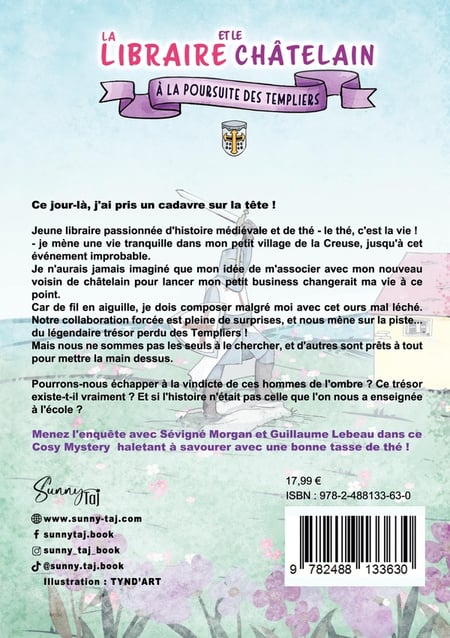 LA LIBRAIRE ET LE CHÂTELAIN

À LA POURSUITE DES TEMPLIERS

Ce jour-là, j'ai pris un cadavre sur la tête !

Jeune libraire passionnée d'histoire médiévale et de thé - le thé, c'est la vie ! - je mène une vie tranquille dans mon petit village de la Creuse, jusqu'à cet événement improbable.
Je n'aurais jamais imaginé que mon idée de m'associer avec mon nouveau voisin de châtelain pour lancer mon petit business changerait ma vie à ce point.
Car de fil en aiguille, je dois composer malgré moi avec cet ours mal léché. Notre collaboration forcée est pleine de surprises, et nous mène sur la piste... du légendaire trésor perdu des Templiers !
Mais nous ne sommes pas les seuls à le chercher, et d'autres sont prêts à tout pour mettre la main dessus.

Pourrons-nous échapper à la vindicte de ces hommes de l'ombre ? Ce trésor existe-t-il vraiment ? Et si l'histoire n'était pas celle que l'on nous a enseignée à l'école ?

Menez l'enquête avec Sévigné Morgan et Guillaume Lebeau dans ce Cosy Mystery haletant à savourer avec une bonne tasse de thé !

Sunny Taj

www.sunny-taj.com
sunnytaj.book
sunny_taj_book
@sunny.taj.book
Illustration : TYND'ART

17,99 €
ISBN : 978-2-488133-63-0

9 782488 133630